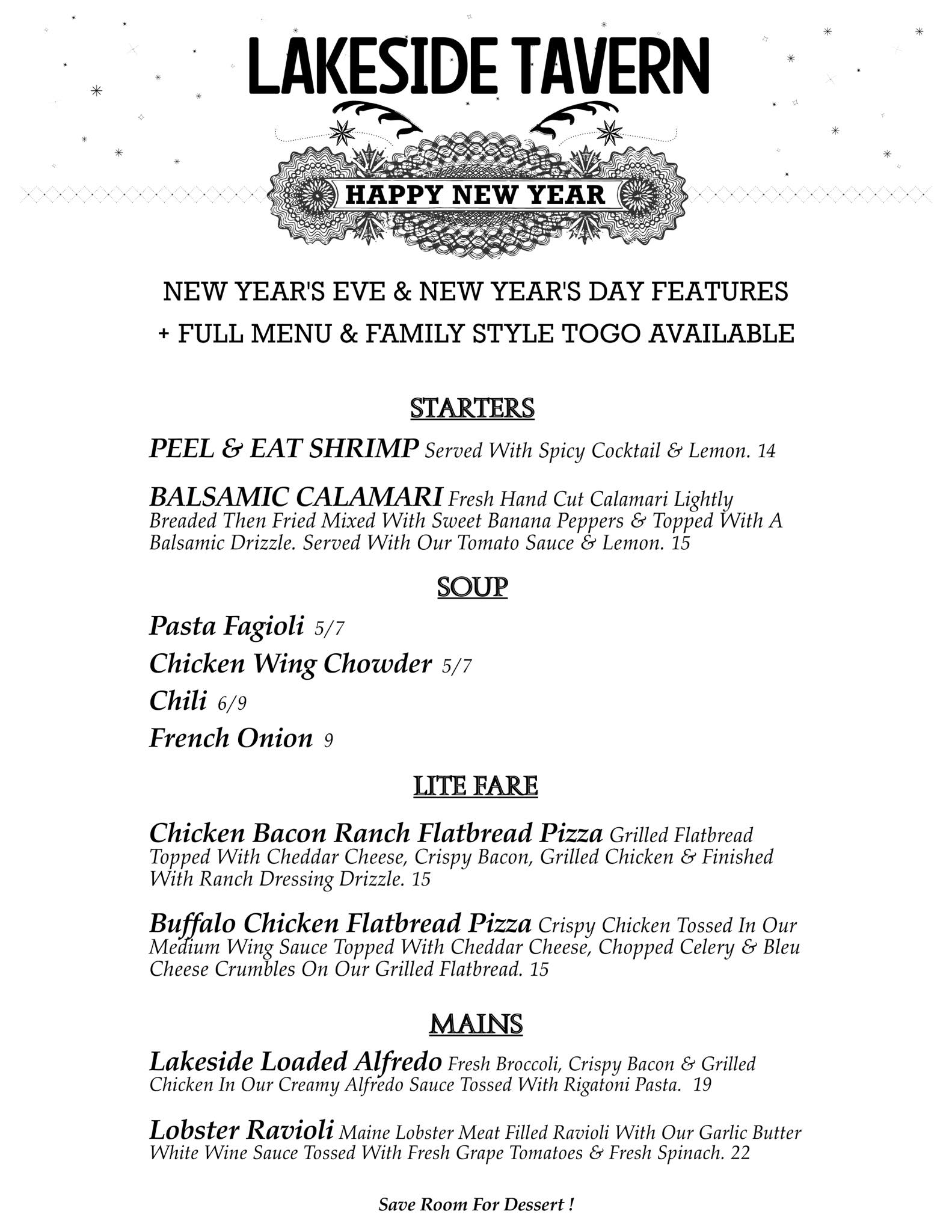 LAKESIDE TAVERN

HAPPY NEW YEAR

NEW YEAR'S EVE & NEW YEAR'S DAY FEATURES
+ FULL MENU & FAMILY STYLE TOGO AVAILABLE

STARTERS

PEEL & EAT SHRIMP Served With Spicy Cocktail & Lemon. 14

BALSAMIC CALAMARI Fresh Hand Cut Calamari Lightly Breaded Then Fried Mixed With Sweet Banana Peppers & Topped With A Balsamic Drizzle. Served With Our Tomato Sauce & Lemon. 15

SOUP

Pasta Fagioli 5/7
Chicken Wing Chowder 5/7
Chili 6/9
French Onion 9

LITE FARE

Chicken Bacon Ranch Flatbread Pizza Grilled Flatbread Topped With Cheddar Cheese, Crispy Bacon, Grilled Chicken & Finished With Ranch Dressing Drizzle. 15

Buffalo Chicken Flatbread Pizza Crispy Chicken Tossed In Our Medium Wing Sauce Topped With Cheddar Cheese, Chopped Celery & Bleu Cheese Crumbles On Our Grilled Flatbread. 15

MAINS

Lakeside Loaded Alfredo Fresh Broccoli, Crispy Bacon & Grilled Chicken In Our Creamy Alfredo Sauce Tossed With Rigatoni Pasta. 19

Lobster Ravioli Maine Lobster Meat Filled Ravioli With Our Garlic Butter White Wine Sauce Tossed With Fresh Grape Tomatoes & Fresh Spinach. 22

Save Room For Dessert !